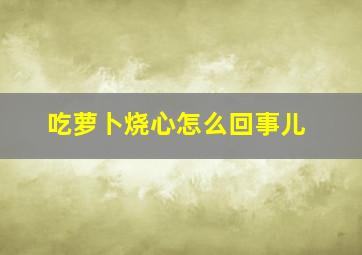 吃萝卜烧心怎么回事儿